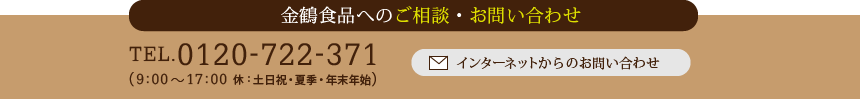 金鶴食品へのご相談・お問い合わせ

TEL.0120-722-371
（9:00～17:00 休：土日祝・夏季・年末年始）

インターネットからのお問い合わせ